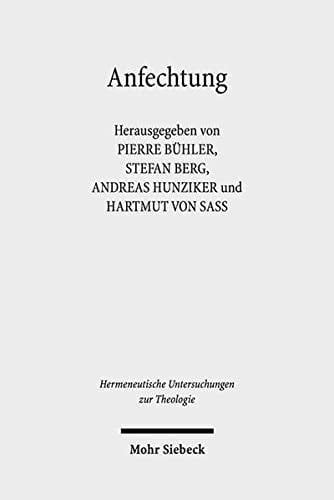 Anfechtung

Herausgegeben von
PIERRE BÜHLER,
STEFAN BERG,
ANDREAS HUNZIKER und
HARTMUT VON SASS

Hermeneutische Untersuchungen
zur Theologie

Mohr Siebeck